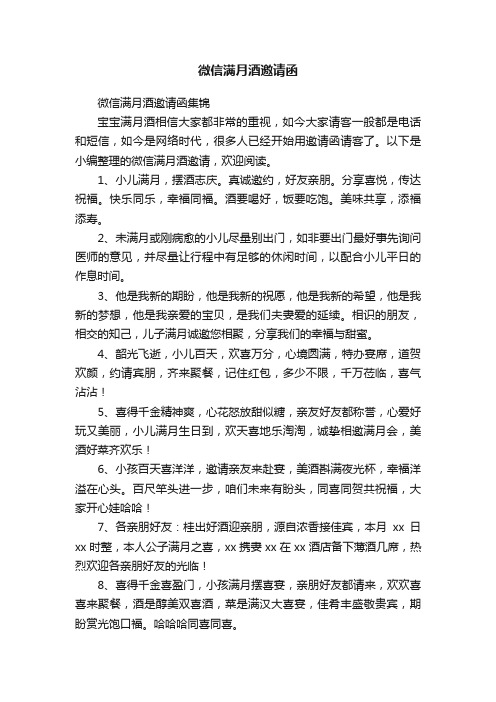 微信满月酒邀请函

微信满月酒邀请函集锦

宝宝满月酒相信大家都非常的重视，如今大家请客一般都是电话和短信，如今是网络时代，很多人已经开始用邀请函请客了。以下是小编整理的微信满月酒邀请，欢迎阅读。

1、小儿满月，摆酒志庆。真诚邀约，好友亲朋。分享喜悦，传达祝福。快乐同乐，幸福同福。酒要喝好，饭要吃饱。美味共享，添福添寿。

2、未满月或刚病愈的小儿尽量别出门，如非要出门最好事先询问医师的意见，并尽量让行程中有足够的休闲时间，以配合小儿平日的作息时间。

3、他是我新的期盼，他是我新的祝愿，他是我新的希望，他是我新的梦想，他是我亲爱的宝贝，是我们夫妻爱的延续。相识的朋友，相交的知己，儿子满月诚邀您相聚，分享我们的幸福与甜蜜。

4、韶光飞逝，小儿百天，欢喜万分，心境圆满，特办宴席，道贺欢颜，约请宾朋，齐来聚餐，记住红包，多少不限，千万莅临，喜气沾沾！

5、喜得千金精神爽，心花怒放甜似糖，亲友好友都称誉，心爱好玩又美丽，小儿满月生日到，欢天喜地乐淘淘，诚挚相邀满月会，美酒好菜齐欢乐！

6、小孩百天喜洋洋，邀请亲友来赴宴，美酒斟满夜光杯，幸福洋溢在心头。百尺竿头进一步，咱们未来有盼头，同喜同贺共祝福，大家开心娃哈哈！

7、各亲朋好友：桂出好酒迎亲朋，源自浓香接佳宾，本月 xx 日 xx 时整，本人公子满月之喜，xx 携妻 xx 在 xx 酒店备下薄酒几席，热烈欢迎各亲朋好友的光临！

8、喜得千金喜盈门，小孩满月摆喜宴，亲朋好友都请来，欢欢喜喜来聚餐，酒是醇美双喜酒，菜是满汉大喜宴，佳肴丰盛敬贵宾，期盼赏光饱口福。哈哈哈同喜同喜。